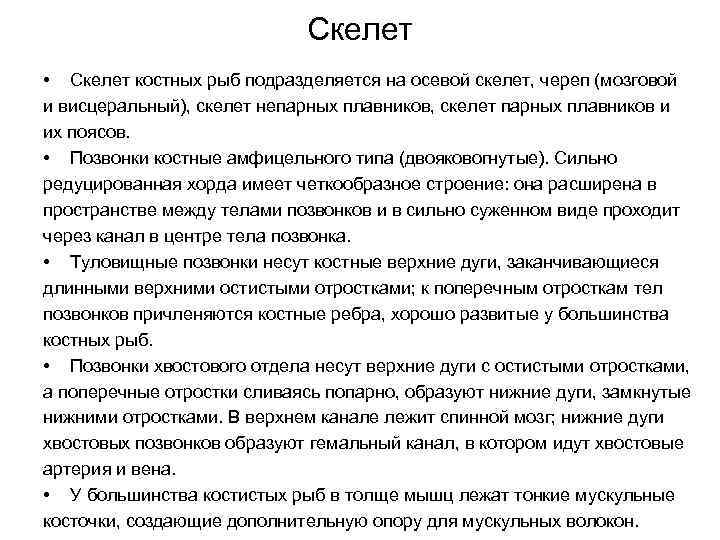 Скелет

• Скелет костных рыб подразделяется на осевой скелет, череп (мозговой и висцеральный), скелет непарных плавников, скелет парных плавников и их поясов.

• Позвонки костные амфицельного типа (двояковогнутые). Сильно редуцированная хорда имеет четкообразное строение: она расширена в пространстве между телами позвонков и в сильно суженном виде проходит через канал в центре тела позвонка.

• Туловищные позвонки несут костные верхние дуги, заканчивающиеся длинными верхними остистыми отростками; к поперечным отросткам тел позвонков причленяются костные ребра, хорошо развитые у большинства костных рыб.

• Позвонки хвостового отдела несут верхние дуги с остистыми отростками, а поперечные отростки сливаясь попарно, образуют нижние дуги, замкнутые нижними отростками. В верхнем канале лежит спинной мозг; нижние дуги хвостовых позвонков образуют гемальный канал, в котором идут хвостовые артерия и вена.

• У большинства костистых рыб в толще мышц лежат тонкие мускульные косточки, создающие дополнительную опору для мускульных волокон.